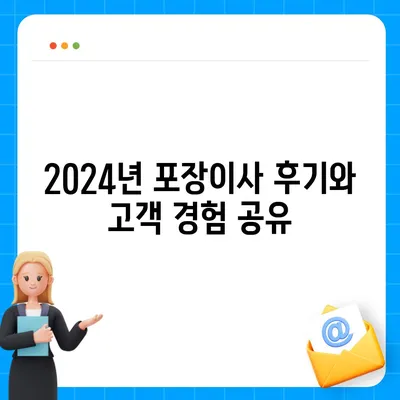 2024년 포장이사 후기와 고객 경험 공유

@